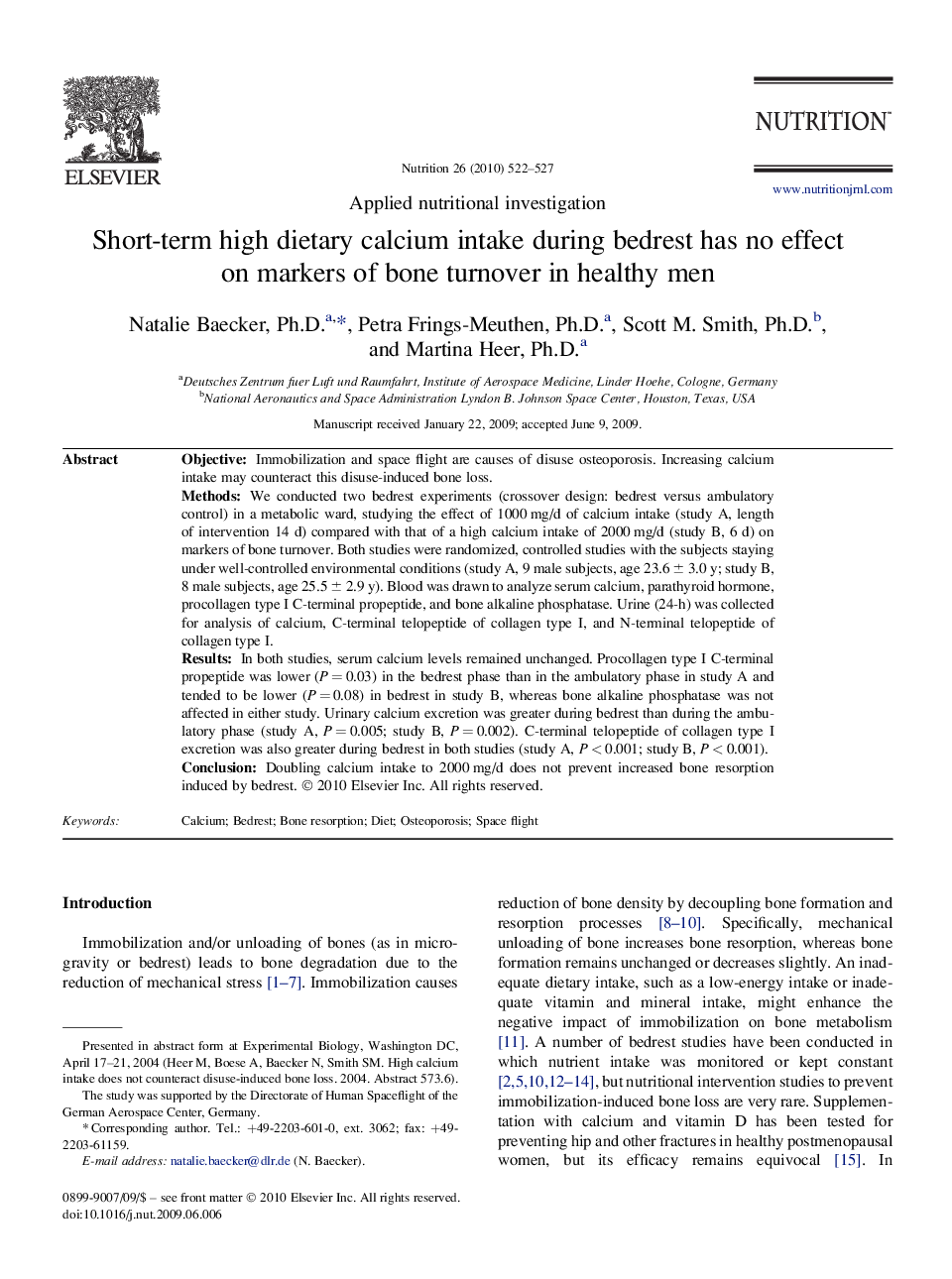 ELSEVIER

Nutrition 26 (2010) 522–527

NUTRITION

www.nutritionjrnl.com

Applied nutritional investigation

Short-term high dietary calcium intake during bedrest has no effect on markers of bone turnover in healthy men

Natalie Baecker, Ph.D.$^{a,*}$, Petra Frings-Meuthen, Ph.D.$^{a}$, Scott M. Smith, Ph.D.$^{b}$, and Martina Heer, Ph.D.$^{a}$

$^{a}$Deutsches Zentrum fuer Luft und Raumfahrt, Institute of Aerospace Medicine, Linder Hoehe, Cologne, Germany
$^{b}$National Aeronautics and Space Administration Lyndon B. Johnson Space Center, Houston, Texas, USA

Manuscript received January 22, 2009; accepted June 9, 2009.

Abstract

Objective: Immobilization and space flight are causes of disuse osteoporosis. Increasing calcium intake may counteract this disuse-induced bone loss.
Methods: We conducted two bedrest experiments (crossover design: bedrest versus ambulatory control) in a metabolic ward, studying the effect of 1000 mg/d of calcium intake (study A, length of intervention 14 d) compared with that of a high calcium intake of 2000 mg/d (study B, 6 d) on markers of bone turnover. Both studies were randomized, controlled studies with the subjects staying under well-controlled environmental conditions (study A, 9 male subjects, age 23.6 ± 3.0 y; study B, 8 male subjects, age 25.5 ± 2.9 y). Blood was drawn to analyze serum calcium, parathyroid hormone, procollagen type I C-terminal propeptide, and bone alkaline phosphatase. Urine (24-h) was collected for analysis of calcium, C-terminal telopeptide of collagen type I, and N-terminal telopeptide of collagen type I.
Results: In both studies, serum calcium levels remained unchanged. Procollagen type I C-terminal propeptide was lower ($P = 0.03$) in the bedrest phase than in the ambulatory phase in study A and tended to be lower ($P = 0.08$) in bedrest in study B, whereas bone alkaline phosphatase was not affected in either study. Urinary calcium excretion was greater during bedrest than during the ambulatory phase (study A, $P = 0.005$; study B, $P = 0.002$). C-terminal telopeptide of collagen type I excretion was also greater during bedrest in both studies (study A, $P < 0.001$; study B, $P < 0.001$).
Conclusion: Doubling calcium intake to 2000 mg/d does not prevent increased bone resorption induced by bedrest. © 2010 Elsevier Inc. All rights reserved.

Keywords: Calcium; Bedrest; Bone resorption; Diet; Osteoporosis; Space flight

Introduction

Immobilization and/or unloading of bones (as in microgravity or bedrest) leads to bone degradation due to the reduction of mechanical stress [1–7]. Immobilization causes

Presented in abstract form at Experimental Biology, Washington DC, April 17–21, 2004 (Heer M, Boese A, Baecker N, Smith SM. High calcium intake does not counteract disuse-induced bone loss. 2004. Abstract 573.6).
The study was supported by the Directorate of Human Spaceflight of the German Aerospace Center, Germany.
* Corresponding author. Tel.: +49-2203-601-0, ext. 3062; fax: +49-2203-61159.
E-mail address: natalie.baecker@dlr.de (N. Baecker).

0899-9007/09/$ – see front matter © 2010 Elsevier Inc. All rights reserved.
doi:10.1016/j.nut.2009.06.006

reduction of bone density by decoupling bone formation and resorption processes [8–10]. Specifically, mechanical unloading of bone increases bone resorption, whereas bone formation remains unchanged or decreases slightly. An inadequate dietary intake, such as a low-energy intake or inadequate vitamin and mineral intake, might enhance the negative impact of immobilization on bone metabolism [11]. A number of bedrest studies have been conducted in which nutrient intake was monitored or kept constant [2,5,10,12–14], but nutritional intervention studies to prevent immobilization-induced bone loss are very rare. Supplementation with calcium and vitamin D has been tested for preventing hip and other fractures in healthy postmenopausal women, but its efficacy remains equivocal [15]. In